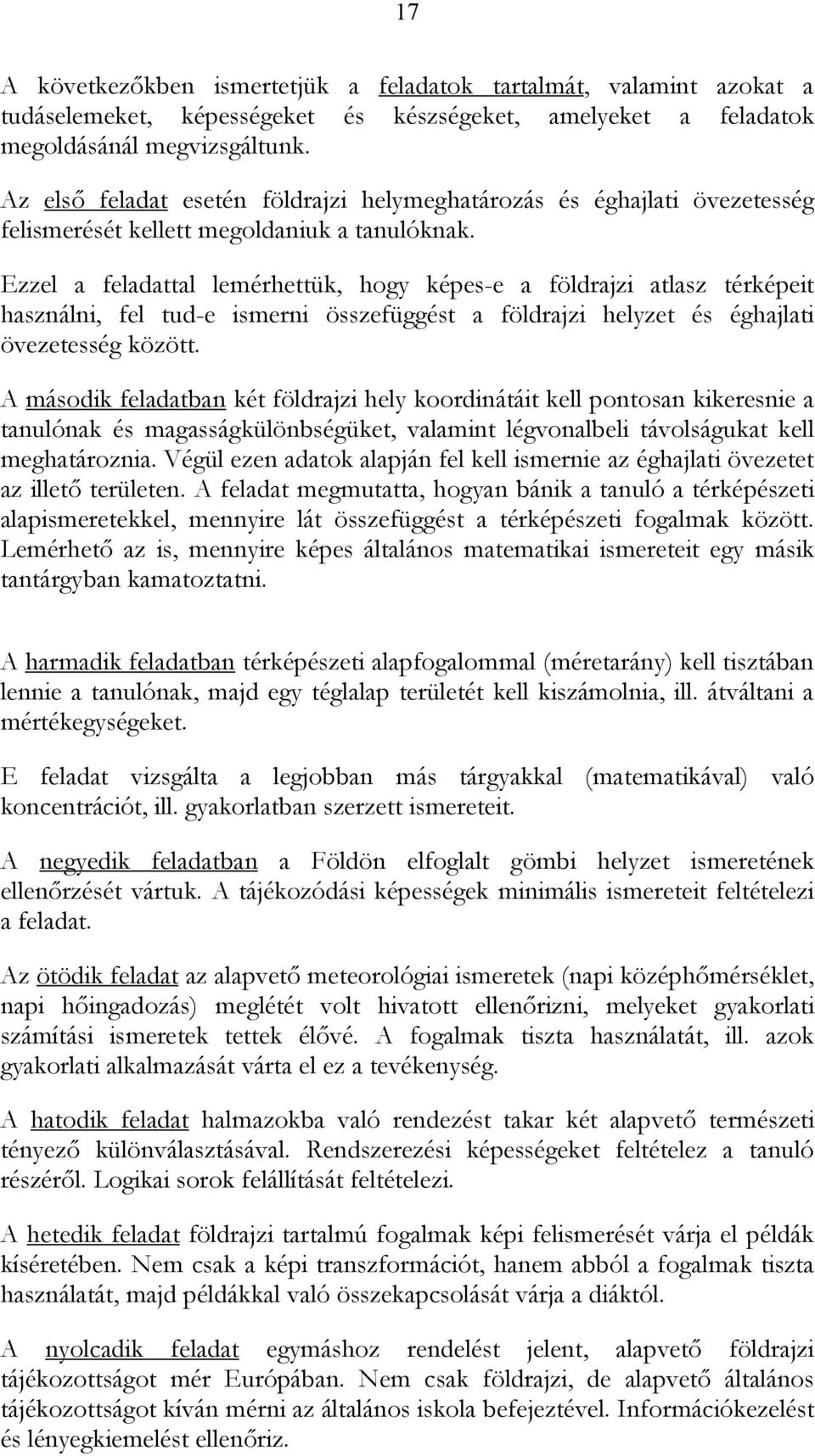 17

A következőkben ismertetjük a feladatok tartalmát, valamint azokat a tudáselemeket, képességeket és készségeket, amelyeket a feladatok megoldásánál megvizsgáltunk.

Az első feladat esetén földrajzi helymeghatározás és éghajlati övezetesség felismerését kellett megoldaniuk a tanulóknak.

Ezzel a feladattal lemérhettük, hogy képes-e a földrajzi atlasz térképeit használni, fel tud-e ismerni összefüggést a földrajzi helyzet és éghajlati övezetesség között.

A második feladatban két földrajzi hely koordinátáit kell pontosan kikeresnie a tanulónak és magasságkülönbségüket, valamint légvonalbeli távolságukat kell meghatároznia. Végül ezen adatok alapján fel kell ismernie az éghajlati övezetet az illető területen. A feladat megmutatta, hogyan bánik a tanuló a térképészeti alapismeretekkel, mennyire lát összefüggést a térképészeti fogalmak között. Lemérhető az is, mennyire képes általános matematikai ismereteit egy másik tantárgyban kamatoztatni.

A harmadik feladatban térképészeti alapfogalommal (méretarány) kell tisztában lennie a tanulónak, majd egy téglalap területét kell kiszámolnia, ill. átváltani a mértékegységeket.

E feladat vizsgálta a legjobban más tárgyakkal (matematikával) való koncentrációt, ill. gyakorlatban szerzett ismereteit.

A negyedik feladatban a Földön elfoglalt gömbi helyzet ismeretének ellenőrzését vártuk. A tájékozódási képességek minimális ismereteit feltételezi a feladat.

Az ötödik feladat az alapvető meteorológiai ismeretek (napi középhőmérséklet, napi hőingadozás) meglétét volt hivatott ellenőrizni, melyeket gyakorlati számítási ismeretek tettek élővé. A fogalmak tiszta használatát, ill. azok gyakorlati alkalmazását várta el ez a tevékenység.

A hatodik feladat halmazokba való rendezést takar két alapvető természeti tényező különválasztásával. Rendszerezési képességeket feltételez a tanuló részéről. Logikai sorok felállítását feltételezi.

A hetedik feladat földrajzi tartalmú fogalmak képi felismerését várja el példák kíséretében. Nem csak a képi transzformációt, hanem abból a fogalmak tiszta használatát, majd példákkal való összekapcsolását várja a diáktól.

A nyolcadik feladat egymáshoz rendelést jelent, alapvető földrajzi tájékozottságot mér Európában. Nem csak földrajzi, de alapvető általános tájékozottságot kíván mérni az általános iskola befejeztével. Információkezelést és lényegkiemelést ellenőriz.